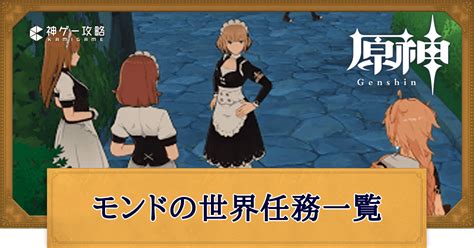 神ゲー攻略
KAMIGAME

原神
Genshin

モンドの世界任務一覧